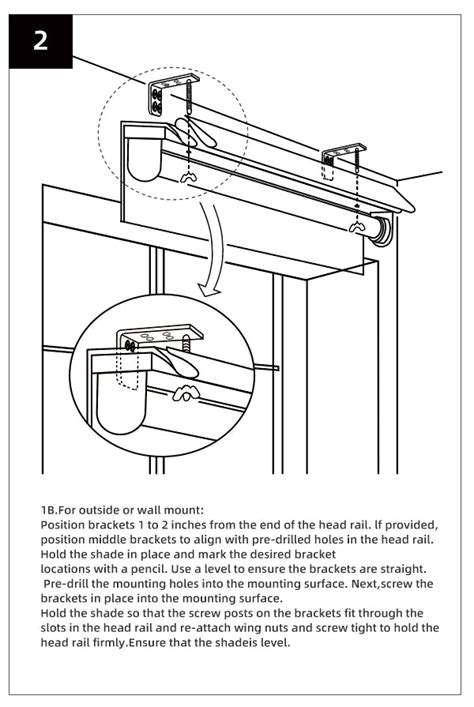 2

1B.For outside or wall mount:
Position brackets 1 to 2 inches from the end of the head rail. If provided, position middle brackets to align with pre-drilled holes in the head rail. Hold the shade in place and mark the desired bracket locations with a pencil. Use a level to ensure the brackets are straight. Pre-drill the mounting holes into the mounting surface. Next,screw the brackets in place into the mounting surface.
Hold the shade so that the screw posts on the brackets fit through the slots in the head rail and re-attach wing nuts and screw tight to hold the head rail firmly.Ensure that the shadeis level.